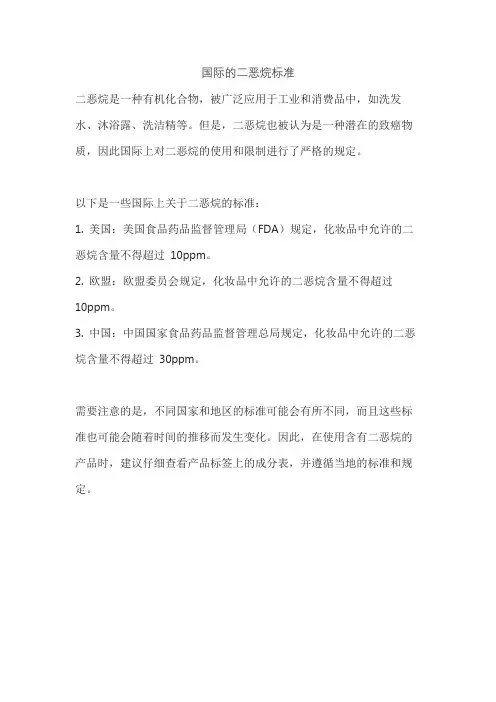 国际的二恶烷标准

二恶烷是一种有机化合物，被广泛应用于工业和消费品中，如洗发水、沐浴露、洗洁精等。但是，二恶烷也被认为是一种潜在的致癌物质，因此国际上对二恶烷的使用和限制进行了严格的规定。

以下是一些国际上关于二恶烷的标准：

1. 美国：美国食品药品监督管理局（FDA）规定，化妆品中允许的二恶烷含量不得超过 10ppm。

2. 欧盟：欧盟委员会规定，化妆品中允许的二恶烷含量不得超过 10ppm。

3. 中国：中国国家食品药品监督管理总局规定，化妆品中允许的二恶烷含量不得超过 30ppm。

需要注意的是，不同国家和地区的标准可能会有所不同，而且这些标准也可能会随着时间的推移而发生变化。因此，在使用含有二恶烷的产品时，建议仔细查看产品标签上的成分表，并遵循当地的标准和规定。